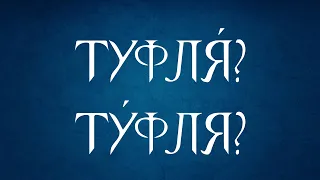 ТУФЛЯ́?
ТУ́ФЛЯ?